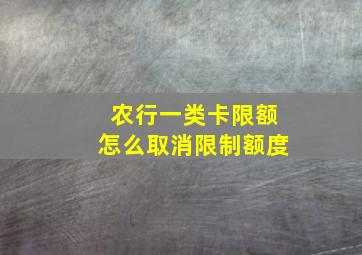 农行一类卡限额
怎么取消限制额度